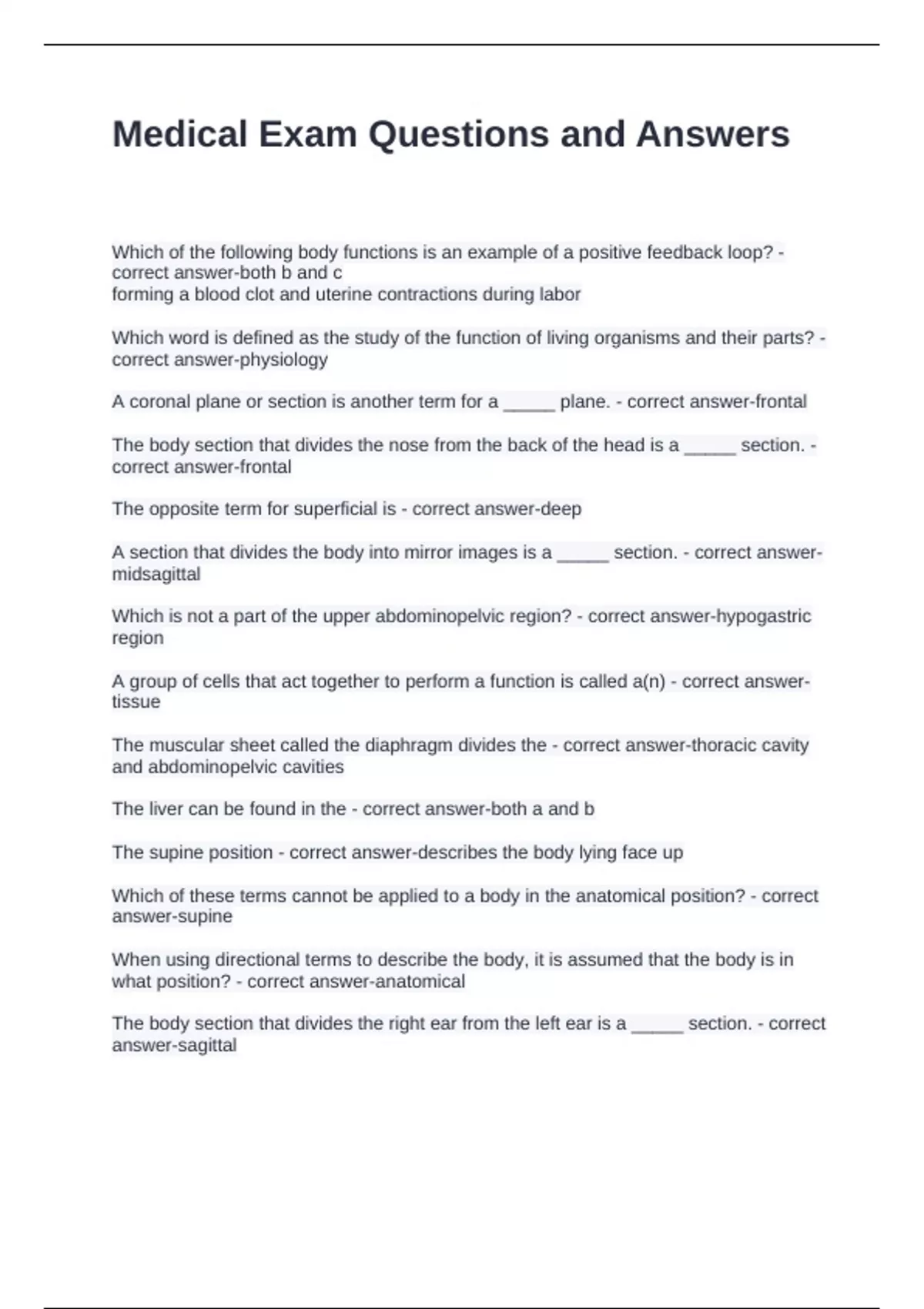 Medical Exam Questions and Answers

Which of the following body functions is an example of a positive feedback loop? - correct answer-both b and c
forming a blood clot and uterine contractions during labor

Which word is defined as the study of the function of living organisms and their parts? - correct answer-physiology

A coronal plane or section is another term for a ____ plane. - correct answer-frontal

The body section that divides the nose from the back of the head is a ____ section. - correct answer-frontal

The opposite term for superficial is - correct answer-deep

A section that divides the body into mirror images is a ____ section. - correct answer-midsagittal

Which is not a part of the upper abdominopelvic region? - correct answer-hypogastric region

A group of cells that act together to perform a function is called a(n) - correct answer-tissue

The muscular sheet called the diaphragm divides the - correct answer-thoracic cavity and abdominopelvic cavities

The liver can be found in the - correct answer-both a and b

The supine position - correct answer-describes the body lying face up

Which of these terms cannot be applied to a body in the anatomical position? - correct answer-supine

When using directional terms to describe the body, it is assumed that the body is in what position? - correct answer-anatomical

The body section that divides the right ear from the left ear is a ____ section. - correct answer-sagittal